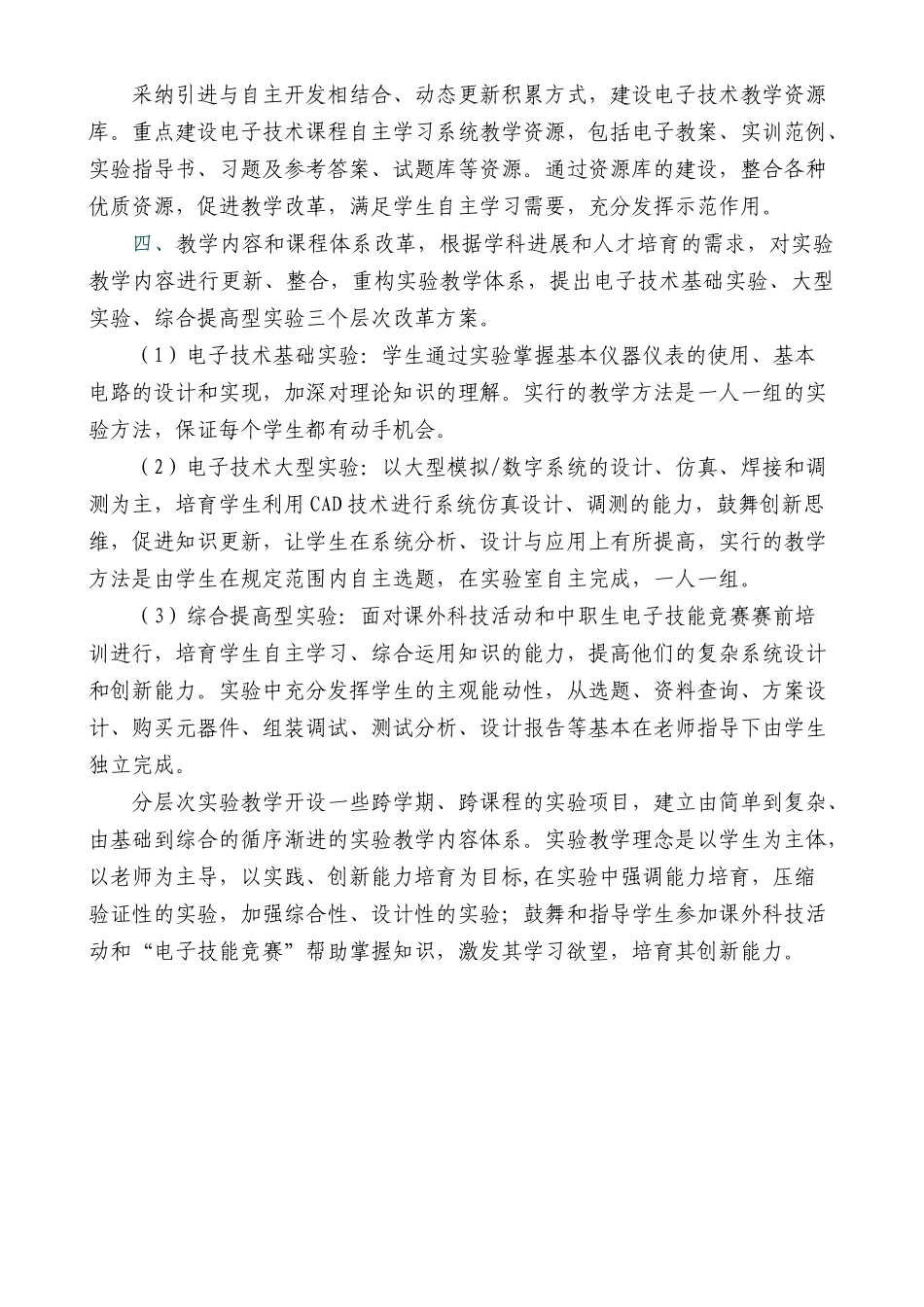 采纳引进与自主开发相结合、动态更新积累方式，建设电子技术教学资源库。重点建设电子技术课程自主学习系统教学资源，包括电子教案、实训范例、实验指导书、习题及参考答案、试题库等资源。通过资源库的建设，整合各种优质资源，促进教学改革，满足学生自主学习需要，充分发挥示范作用。

四、教学内容和课程体系改革，根据学科进展和人才培育的需求，对实验教学内容进行更新、整合，重构实验教学体系，提出电子技术基础实验、大型实验、综合提高型实验三个层次改革方案。

（1）电子技术基础实验：学生通过实验掌握基本仪器仪表的使用、基本电路的设计和实现，加深对理论知识的理解。实行的教学方法是一人一组的实验方法，保证每个学生都有动手机会。

（2）电子技术大型实验：以大型模拟/数字系统的设计、仿真、焊接和调测为主，培育学生利用CAD技术进行系统仿真设计、调测的能力，鼓舞创新思维，促进知识更新，让学生在系统分析、设计与应用上有所提高，实行的教学方法是由学生在规定范围内自主选题，在实验室自主完成，一人一组。

（3）综合提高型实验：面对课外科技活动和中职生电子技能竞赛赛前培训进行，培育学生自主学习、综合运用知识的能力，提高他们的复杂系统设计和创新能力。实验中充分发挥学生的主观能动性，从选题、资料查询、方案设计、购买元器件、组装调试、测试分析、设计报告等基本在老师指导下由学生独立完成。

分层次实验教学开设一些跨学期、跨课程的实验项目，建立由简单到复杂、由基础到综合的循序渐进的实验教学内容体系。实验教学理念是以学生为主体，以老师为主导，以实践、创新能力培育为目标,在实验中强调能力培育，压缩验证性的实验，加强综合性、设计性的实验；鼓舞和指导学生参加课外科技活动和“电子技能竞赛”帮助掌握知识，激发其学习欲望，培育其创新能力。